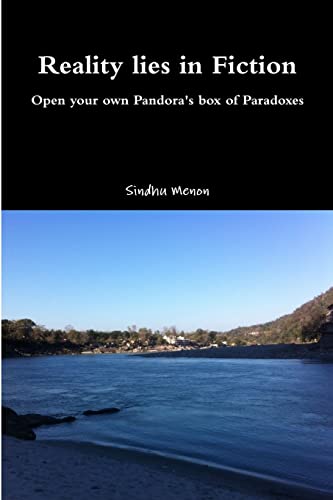 Reality lies in Fiction

Open your own Pandora's box of Paradoxes

Sindhu Menon